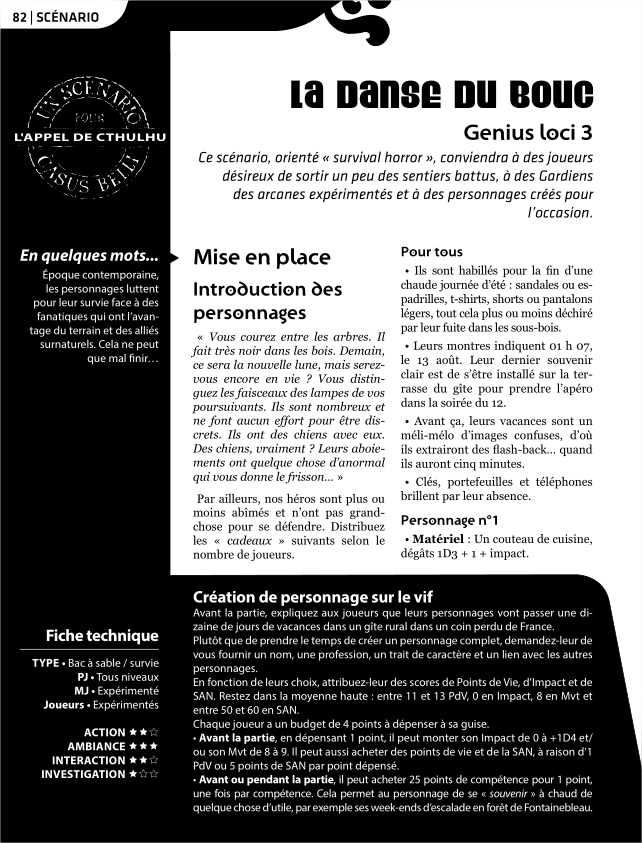 82 | SCÉNARIO

UN SCÉNARIO POUR L'APPEL DE CTHULHU CASUS BELLI

La Danse du Bouc

Genius loci 3

Ce scénario, orienté « survival horror », conviendra à des joueurs désireux de sortir un peu des sentiers battus, à des Gardiens des arcanes expérimentés et à des personnages créés pour l'occasion.

En quelques mots...

Époque contemporaine, les personnages luttent pour leur survie face à des fanatiques qui ont l'avantage du terrain et des alliés surnaturels. Cela ne peut que mal finir…

Mise en place

Introduction des personnages

« Vous courez entre les arbres. Il fait très noir dans les bois. Demain, ce sera la nouvelle lune, mais serez-vous encore en vie ? Vous distinguez les faisceaux des lampes de vos poursuivants. Ils sont nombreux et ne font aucun effort pour être discrets. Ils ont des chiens avec eux. Des chiens, vraiment ? Leurs aboiements ont quelque chose d'anormal qui vous donne le frisson... »

Par ailleurs, nos héros sont plus ou moins abîmés et n'ont pas grand-chose pour se défendre. Distribuez les « cadeaux » suivants selon le nombre de joueurs.

Pour tous

• Ils sont habillés pour la fin d'une chaude journée d'été : sandales ou espadrilles, t-shirts, shorts ou pantalons légers, tout cela plus ou moins déchiré par leur fuite dans les sous-bois.

• Leurs montres indiquent 01 h 07, le 13 août. Leur dernier souvenir clair est de s'être installé sur la terrasse du gîte pour prendre l'apéro dans la soirée du 12.

• Avant ça, leurs vacances sont un méli-mélo d'images confuses, d'où ils extrairont des flash-back... quand ils auront cinq minutes.

• Clés, portefeuilles et téléphones brillent par leur absence.

Personnage n°1

• Matériel : Un couteau de cuisine, dégâts 1D3 + 1 + impact.

Fiche technique

TYPE • Bac à sable / survie
PJ • Tous niveaux
MJ • Expérimenté
Joueurs • Expérimentés

ACTION ★★☆
AMBIANCE ★★★
INTERACTION ★★☆
INVESTIGATION ★☆☆

Création de personnage sur le vif

Avant la partie, expliquez aux joueurs que leurs personnages vont passer une dizaine de jours de vacances dans un gîte rural dans un coin perdu de France.
Plutôt que de prendre le temps de créer un personnage complet, demandez-leur de vous fournir un nom, une profession, un trait de caractère et un lien avec les autres personnages.
En fonction de leurs choix, attribuez-leur des scores de Points de Vie, d'Impact et de SAN. Restez dans la moyenne haute : entre 11 et 13 PdV, 0 en Impact, 8 en Mvt et entre 50 et 60 en SAN.
Chaque joueur a un budget de 4 points à dépenser à sa guise.
• Avant la partie, en dépensant 1 point, il peut monter son Impact de 0 à +1D4 et/ou son Mvt de 8 à 9. Il peut aussi acheter des points de vie et de la SAN, à raison d'1 PdV ou 5 points de SAN par point dépensé.
• Avant ou pendant la partie, il peut acheter 25 points de compétence pour 1 point, une fois par compétence. Cela permet au personnage de se « souvenir » à chaud de quelque chose d'utile, par exemple ses week-ends d'escalade en forêt de Fontainebleau.